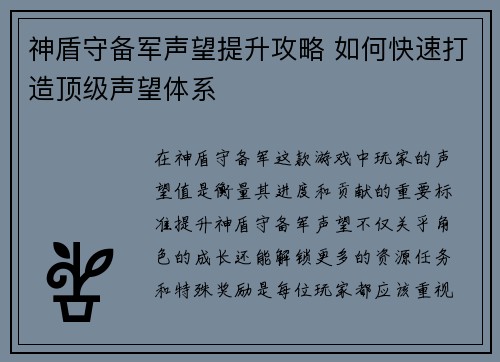 神盾守备军声望提升攻略 如何快速打造顶级声望体系

在神盾守备军这款游戏中玩家的声望值是衡量其进度和贡献的重要标准提升神盾守备军声望不仅关乎角色的成长还能解锁更多的资源任务和特殊奖励是每位玩家都应该重视